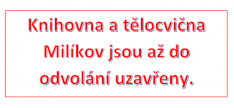 Knihovna a tělocvična Milíkov jsou až do odvolání uzavřeny.